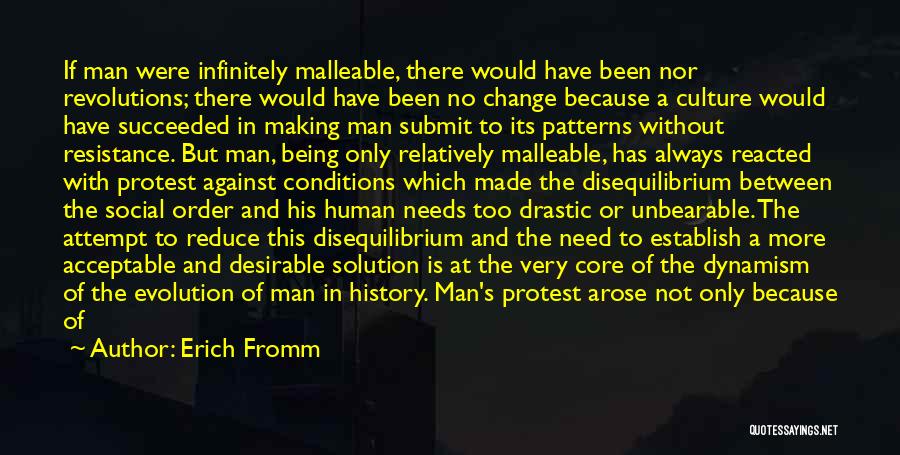 If man were infinitely malleable, there would have been nor revolutions; there would have been no change because a culture would have succeeded in making man submit to its patterns without resistance. But man, being only relatively malleable, has always reacted with protest against conditions which made the disequilibrium between the social order and his human needs too drastic or unbearable. The attempt to reduce this disequilibrium and the need to establish a more acceptable and desirable solution is at the very core of the dynamism of the evolution of man in history. Man's protest arose not only because of

~ Author: Erich Fromm

QUOTESSAYINGS.NET